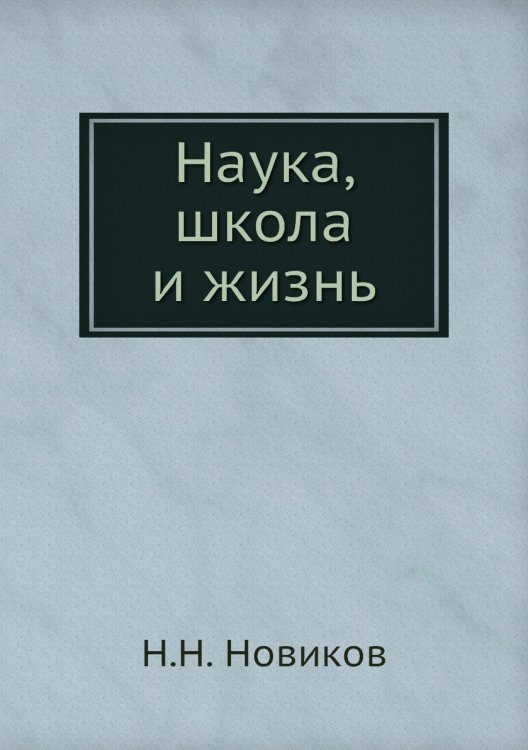 Наука,
школа
и жизнь

Н.Н. Новиков